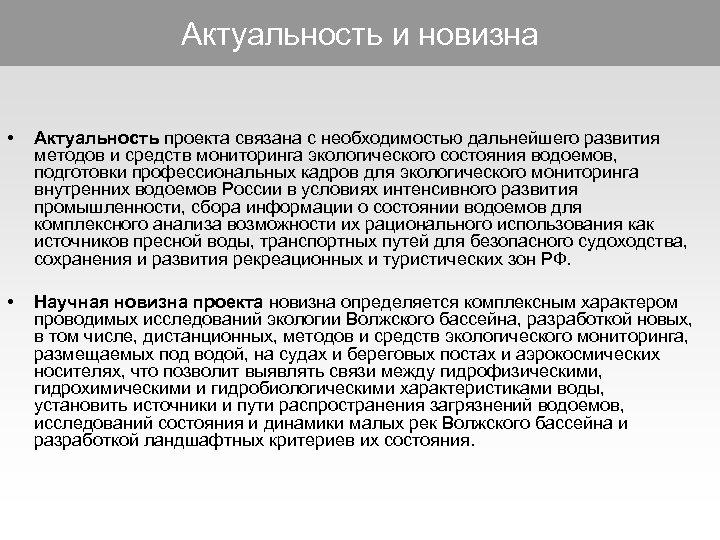 Актуальность и новизна

• Актуальность проекта связана с необходимостью дальнейшего развития методов и средств мониторинга экологического состояния водоемов, подготовки профессиональных кадров для экологического мониторинга внутренних водоемов России в условиях интенсивного развития промышленности, сбора информации о состоянии водоемов для комплексного анализа возможности их рационального использования как источников пресной воды, транспортных путей для безопасного судоходства, сохранения и развития рекреационных и туристических зон РФ.

• Научная новизна проекта новизна определяется комплексным характером проводимых исследований экологии Волжского бассейна, разработкой новых, в том числе, дистанционных, методов и средств экологического мониторинга, размещаемых под водой, на судах и береговых постах и аэрокосмических носителях, что позволит выявлять связи между гидрофизическими, гидрохимическими и гидробиологическими характеристиками воды, установить источники и пути распространения загрязнений водоемов, исследований состояния и динамики малых рек Волжского бассейна и разработкой ландшафтных критериев их состояния.